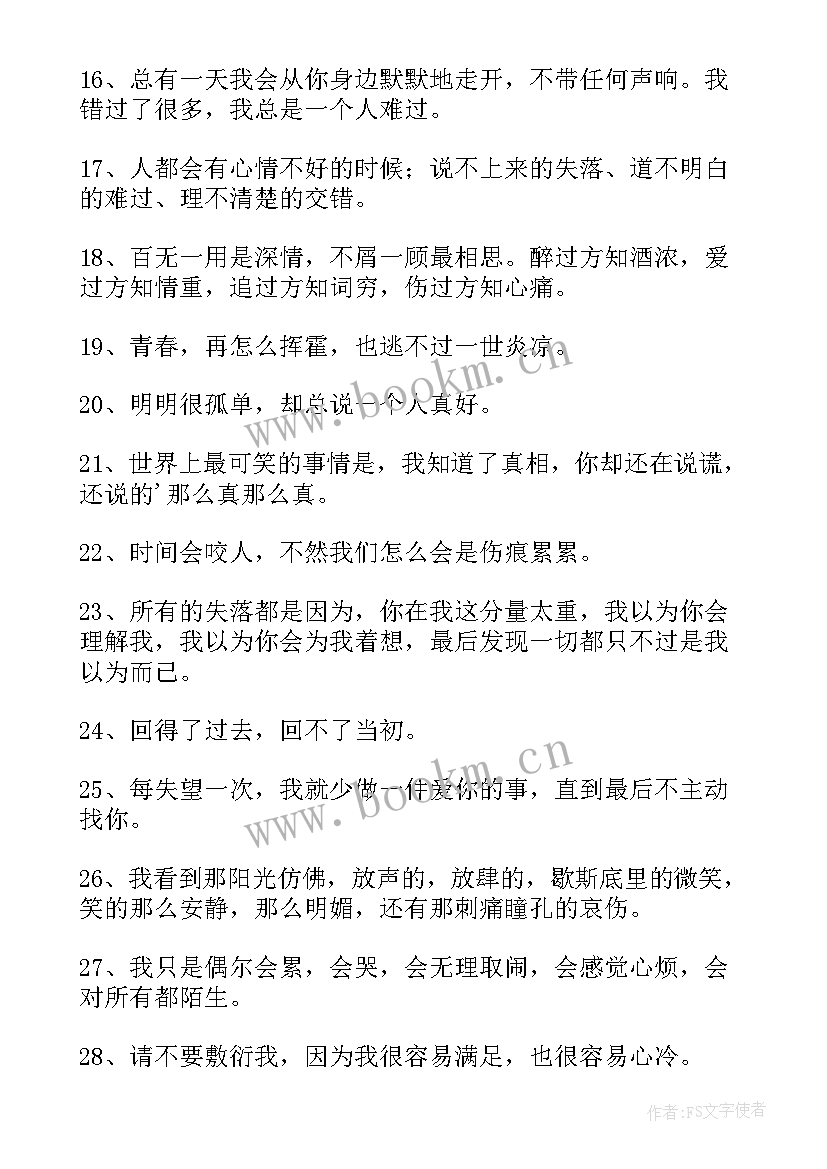 16、总有一天我会从你身边默默地走开，不带任何声响。我错过了很多，我总是一个人难过。

17、人都会有心情不好的时候；说不上来的失落、道不明白的难过、理不清楚的交错。

18、百无一用是深情，不屑一顾最相思。醉过方知酒浓，爱过方知情重，追过方知词穷，伤过方知心痛。

19、青春，再怎么挥霍，也逃不过一世炎凉。

20、明明很孤单，却总说一个人真好。

21、世界上最可笑的事情是，我知道了真相，你却还在说谎，还说的'那么真那么真。

22、时间会咬人，不然我们怎么会是伤痕累累。

23、所有的失落都是因为，你在我这分量太重，我以为你会理解我，我以为你会为我着想，最后发现一切都只不过是我以为而已。

24、回得了过去，回不了当初。

25、每失望一次，我就少做一件爱你的事，直到最后不主动找你。

26、我看到那阳光仿佛，放声的，放肆的，歇斯底里的微笑，笑的那么安静，那么明媚，还有那刺痛瞳孔的哀伤。

27、我只是偶尔会累，会哭，会无理取闹，会感觉心烦，会对所有都陌生。

28、请不要敷衍我，因为我很容易满足，也很容易心冷。

www.bookm.cn

www.bookm.cn

作者：FS文字使者